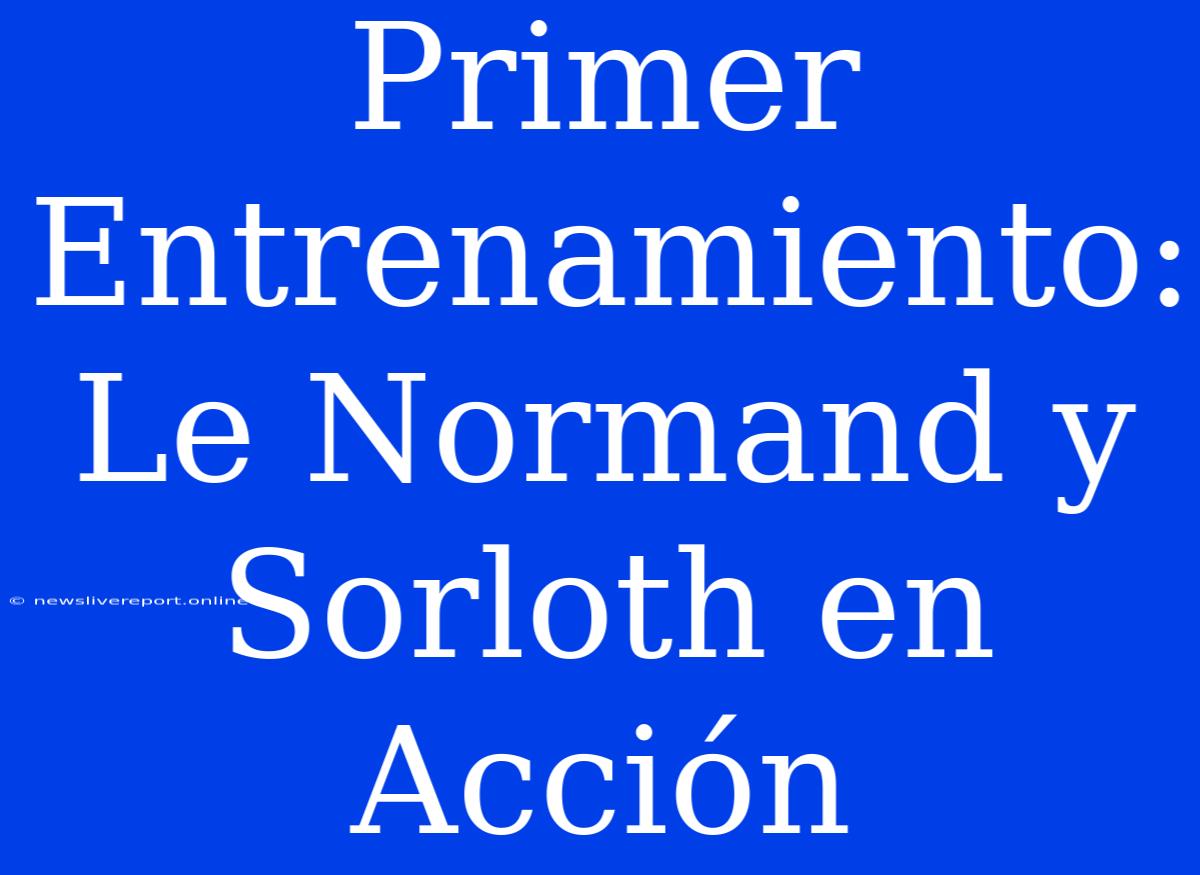 Primer Entrenamiento: Le Normand y Sorloth en Acción

© newslivereport.online